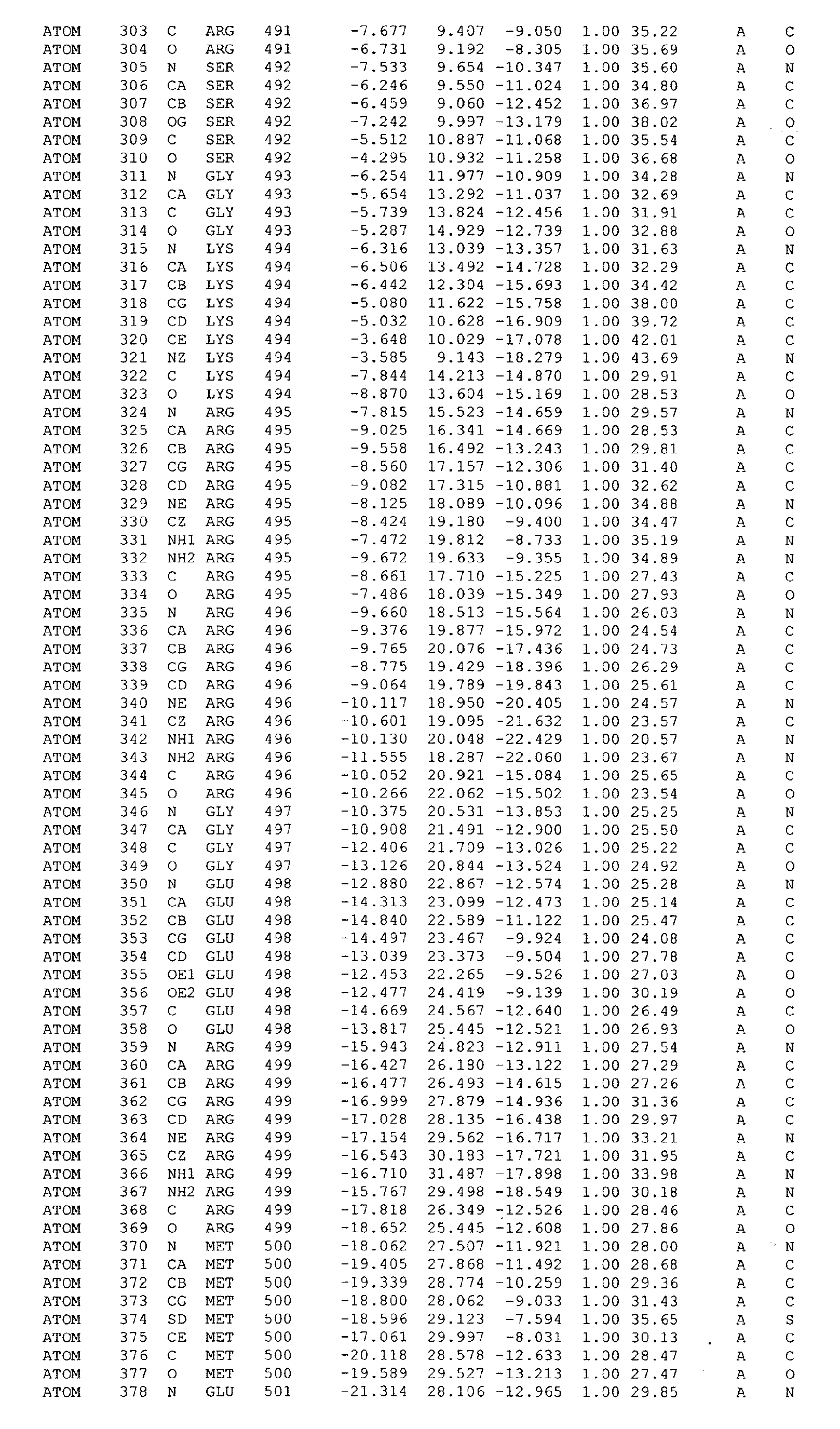 ATOM 303 C ARG 491 -7.677 9.407 -9.050 1.00 35.22 A C
ATOM 304 O ARG 491 -6.731 9.192 -8.305 1.00 35.69 A O
ATOM 305 N SER 492 -7.533 9.654 -10.347 1.00 35.60 A N
ATOM 306 CA SER 492 -6.246 9.550 -11.024 1.00 34.80 A C
ATOM 307 CB SER 492 -6.459 9.060 -12.452 1.00 36.97 A C
ATOM 308 OG SER 492 -7.242 9.997 -13.179 1.00 38.02 A O
ATOM 309 C SER 492 -5.512 10.887 -11.068 1.00 35.54 A C
ATOM 310 O SER 492 -4.295 10.932 -11.258 1.00 36.68 A O
ATOM 311 N GLY 493 -6.254 11.977 -10.909 1.00 34.28 A N
ATOM 312 CA GLY 493 -5.654 13.292 -11.037 1.00 32.69 A C
ATOM 313 C GLY 493 -5.739 13.824 -12.456 1.00 31.91 A C
ATOM 314 O GLY 493 -5.287 14.929 -12.739 1.00 32.88 A O
ATOM 315 N LYS 494 -6.316 13.039 -13.357 1.00 31.63 A N
ATOM 316 CA LYS 494 -6.506 13.492 -14.728 1.00 32.29 A C
ATOM 317 CB LYS 494 -6.442 12.304 -15.693 1.00 34.42 A C
ATOM 318 CG LYS 494 -5.080 11.622 -15.758 1.00 38.00 A C
ATOM 319 CD LYS 494 -5.032 10.628 -16.909 1.00 39.72 A C
ATOM 320 CE LYS 494 -3.648 10.029 -17.078 1.00 42.01 A C
ATOM 321 NZ LYS 494 -3.585 9.143 -18.279 1.00 43.69 A N
ATOM 322 C LYS 494 -7.844 14.213 -14.870 1.00 29.91 A C
ATOM 323 O LYS 494 -8.870 13.604 -15.169 1.00 28.53 A O
ATOM 324 N ARG 495 -7.815 15.523 -14.659 1.00 29.57 A N
ATOM 325 CA ARG 495 -9.025 16.341 -14.669 1.00 28.53 A C
ATOM 326 CB ARG 495 -9.558 16.492 -13.243 1.00 29.81 A C
ATOM 327 CG ARG 495 -8.560 17.157 -12.306 1.00 31.40 A C
ATOM 328 CD ARG 495 -9.082 17.315 -10.881 1.00 32.62 A C
ATOM 329 NE ARG 495 -8.125 18.089 -10.096 1.00 34.88 A N
ATOM 330 CZ ARG 495 -8.424 19.180 -9.400 1.00 34.47 A C
ATOM 331 NH1 ARG 495 -7.472 19.812 -8.733 1.00 35.19 A N
ATOM 332 NH2 ARG 495 -9.672 19.633 -9.355 1.00 34.89 A N
ATOM 333 C ARG 495 -8.661 17.710 -15.225 1.00 27.43 A C
ATOM 334 O ARG 495 -7.486 18.039 -15.349 1.00 27.93 A O
ATOM 335 N ARG 496 -9.660 18.513 -15.564 1.00 26.03 A N
ATOM 336 CA ARG 496 -9.376 19.877 -15.972 1.00 24.54 A C
ATOM 337 CB ARG 496 -9.765 20.076 -17.436 1.00 24.73 A C
ATOM 338 CG ARG 496 -8.775 19.429 -18.396 1.00 26.29 A C
ATOM 339 CD ARG 496 -9.064 19.789 -19.843 1.00 25.61 A C
ATOM 340 NE ARG 496 -10.117 18.950 -20.405 1.00 24.57 A N
ATOM 341 CZ ARG 496 -10.601 19.095 -21.632 1.00 23.57 A C
ATOM 342 NH1 ARG 496 -10.130 20.048 -22.429 1.00 20.57 A N
ATOM 343 NH2 ARG 496 -11.555 18.287 -22.060 1.00 23.67 A N
ATOM 344 C ARG 496 -10.052 20.921 -15.084 1.00 25.65 A C
ATOM 345 O ARG 496 -10.266 22.062 -15.502 1.00 23.54 A O
ATOM 346 N GLY 497 -10.375 20.531 -13.853 1.00 25.25 A N
ATOM 347 CA GLY 497 -10.908 21.491 -12.900 1.00 25.50 A C
ATOM 348 C GLY 497 -12.406 21.709 -13.026 1.00 25.22 A C
ATOM 349 O GLY 497 -13.126 20.844 -13.524 1.00 24.92 A O
ATOM 350 N GLU 498 -12.880 22.867 -12.574 1.00 25.28 A N
ATOM 351 CA GLU 498 -14.313 23.099 -12.473 1.00 25.14 A C
ATOM 352 CB GLU 498 -14.840 22.589 -11.122 1.00 25.47 A C
ATOM 353 CG GLU 498 -14.497 23.467 -9.924 1.00 24.08 A C
ATOM 354 CD GLU 498 -13.039 23.373 -9.504 1.00 27.78 A C
ATOM 355 OE1 GLU 498 -12.453 22.265 -9.526 1.00 27.03 A O
ATOM 356 OE2 GLU 498 -12.477 24.419 -9.139 1.00 30.19 A O
ATOM 357 C GLU 498 -14.669 24.567 -12.640 1.00 26.49 A C
ATOM 358 O GLU 498 -13.817 25.445 -12.521 1.00 26.93 A O
ATOM 359 N ARG 499 -15.943 24.823 -12.911 1.00 27.54 A N
ATOM 360 CA ARG 499 -16.427 26.180 -13.122 1.00 27.29 A C
ATOM 361 CB ARG 499 -16.477 26.493 -14.615 1.00 27.26 A C
ATOM 362 CG ARG 499 -16.999 27.879 -14.936 1.00 31.36 A C
ATOM 363 CD ARG 499 -17.028 28.135 -16.438 1.00 29.97 A C
ATOM 364 NE ARG 499 -17.154 29.562 -16.717 1.00 33.21 A N
ATOM 365 CZ ARG 499 -16.543 30.183 -17.721 1.00 31.95 A C
ATOM 366 NH1 ARG 499 -16.710 31.487 -17.898 1.00 33.98 A N
ATOM 367 NH2 ARG 499 -15.767 29.498 -18.549 1.00 30.18 A N
ATOM 368 C ARG 499 -17.818 26.349 -12.526 1.00 28.46 A C
ATOM 369 O ARG 499 -18.652 25.445 -12.608 1.00 27.86 A O
ATOM 370 N MET 500 -18.062 27.507 -11.921 1.00 28.00 A N
ATOM 371 CA MET 500 -19.405 27.868 -11.492 1.00 28.68 A C
ATOM 372 CB MET 500 -19.339 28.774 -10.259 1.00 29.36 A C
ATOM 373 CG MET 500 -18.800 28.062 -9.033 1.00 31.43 A C
ATOM 374 SD MET 500 -18.596 29.123 -7.594 1.00 35.65 A S
ATOM 375 CE MET 500 -17.061 29.997 -8.031 1.00 30.13 A C
ATOM 376 C MET 500 -20.118 28.578 -12.633 1.00 28.47 A C
ATOM 377 O MET 500 -19.589 29.527 -13.213 1.00 27.47 A O
ATOM 378 N GLU 501 -21.314 28.106 -12.965 1.00 29.85 A N